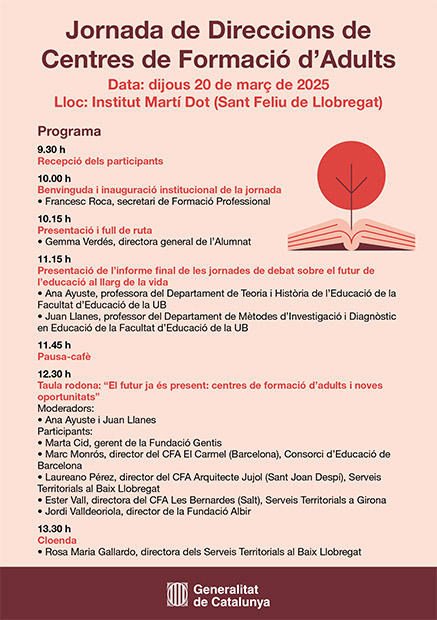 Jornada de Direccions de Centres de Formació d'Adults

Data: dijous 20 de març de 2025
Lloc: Institut Martí Dot (Sant Feliu de Llobregat)

Programa

9.30 h
Recepció dels participants

10.00 h
Benvinguda i inauguració institucional de la jornada
• Francesc Roca, secretari de Formació Professional

10.15 h
Presentació i full de ruta
• Gemma Verdés, directora general de l'Alumnat

11.15 h
Presentació de l'informe final de les jornades de debat sobre el futur de l'educació al llarg de la vida
• Ana Ayuste, professora del Departament de Teoria i Història de l'Educació de la Facultat d'Educació de la UB
• Juan Llanes, professor del Departament de Mètodes d'Investigació i Diagnòstic en Educació de la Facultat d'Educació de la UB

11.45 h
Pausa-cafè

12.30 h
Taula rodona: "El futur ja és present: centres de formació d'adults i noves oportunitats"
Moderadors:
• Ana Ayuste i Juan Llanes
Participants:
• Marta Cid, gerent de la Fundació Gentis
• Marc Monrós, director del CFA El Carmel (Barcelona), Consorci d'Educació de Barcelona
• Laureano Pérez, director del CFA Arquitecte Jujol (Sant Joan Despí), Serveis Territorials al Baix Llobregat
• Ester Vall, directora del CFA Les Bernardes (Salt), Serveis Territorials a Girona
• Jordi Valldeoriola, director de la Fundació Albir

13.30 h
Cloenda
• Rosa Maria Gallardo, directora dels Serveis Territorials al Baix Llobregat

Generalitat de Catalunya